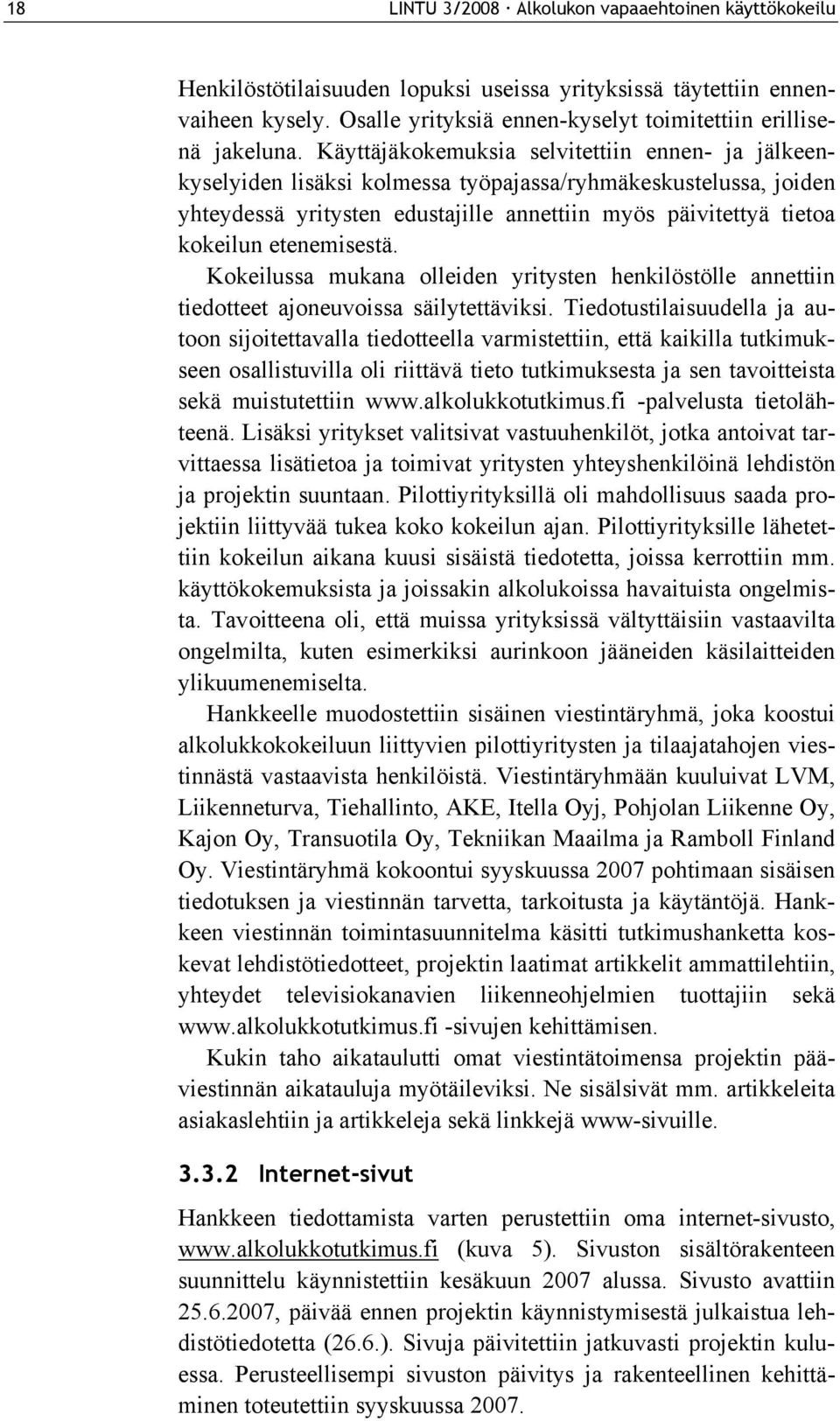 18 LINTU 3/2008 · Alkolukon vapaaehtoinen käyttökokeilu

Henkilöstötilaisuuden lopuksi useissa yrityksissä täytettiin ennenvaiheen kysely. Osalle yrityksiä ennen-kyselyt toimitettiin erillisenä jakeluna. Käyttäjäkokemuksia selvitettiin ennen- ja jälkeenkyselyiden lisäksi kolmessa työpajassa/ryhmäkeskustelussa, joiden yhteydessä yritysten edustajille annettiin myös päivitettyä tietoa kokeilun etenemisestä.

Kokeilussa mukana olleiden yritysten henkilöstölle annettiin tiedotteet ajoneuvoissa säilytettäviksi. Tiedotustilaisuudella ja autoon sijoitettavalla tiedotteella varmistettiin, että kaikilla tutkimukseen osallistuvilla oli riittävä tieto tutkimuksesta ja sen tavoitteista sekä muistutettiin www.alkolukkotutkimus.fi -palvelusta tietolähteenä. Lisäksi yritykset valitsivat vastuuhenkilöt, jotka antoivat tarvittaessa lisätietoa ja toimivat yritysten yhteyshenkilöinä lehdistön ja projektin suuntaan. Pilottiyrityksillä oli mahdollisuus saada projektiin liittyvää tukea koko kokeilun ajan. Pilottiyrityksille lähetettiin kokeilun aikana kuusi sisäistä tiedotetta, joissa kerrottiin mm. käyttökokemuksista ja joissakin alkolukoissa havaituista ongelmista. Tavoitteena oli, että muissa yrityksissä vältyttäisiin vastaavilta ongelmilta, kuten esimerkiksi aurinkoon jääneiden käsilaitteiden ylikuumenemiselta.

Hankkeelle muodostettiin sisäinen viestintäryhmä, joka koostui alkolukkokokeiluun liittyvien pilottiyritysten ja tilaajatahojen viestinnästä vastaavista henkilöistä. Viestintäryhmään kuuluivat LVM, Liikenneturva, Tiehallinto, AKE, Itella Oyj, Pohjolan Liikenne Oy, Kajon Oy, Transuotila Oy, Tekniikan Maailma ja Ramboll Finland Oy. Viestintäryhmä kokoontui syyskuussa 2007 pohtimaan sisäisen tiedotuksen ja viestinnän tarvetta, tarkoitusta ja käytäntöjä. Hankkeen viestinnän toimintasuunnitelma käsitti tutkimushanketta koskevat lehdistötiedotteet, projektin laatimat artikkelit ammattilehtiin, yhteydet televisiokanavien liikenneohjelmien tuottajiin sekä www.alkolukkotutkimus.fi -sivujen kehittämisen.

Kukin taho aikataulutti omat viestintätoimensa projektin pääviestinnän aikatauluja myötäileviksi. Ne sisälsivät mm. artikkeleita asiakaslehtiin ja artikkeleja sekä linkkejä www-sivuille.

3.3.2 Internet-sivut

Hankkeen tiedottamista varten perustettiin oma internet-sivusto, www.alkolukkotutkimus.fi (kuva 5). Sivuston sisältörakenteen suunnittelu käynnistettiin kesäkuun 2007 alussa. Sivusto avattiin 25.6.2007, päivää ennen projektin käynnistymisestä julkaistua lehdistötiedotetta (26.6.). Sivuja päivitettiin jatkuvasti projektin kuluessa. Perusteellisempi sivuston päivitys ja rakenteellinen kehittäminen toteutettiin syyskuussa 2007.